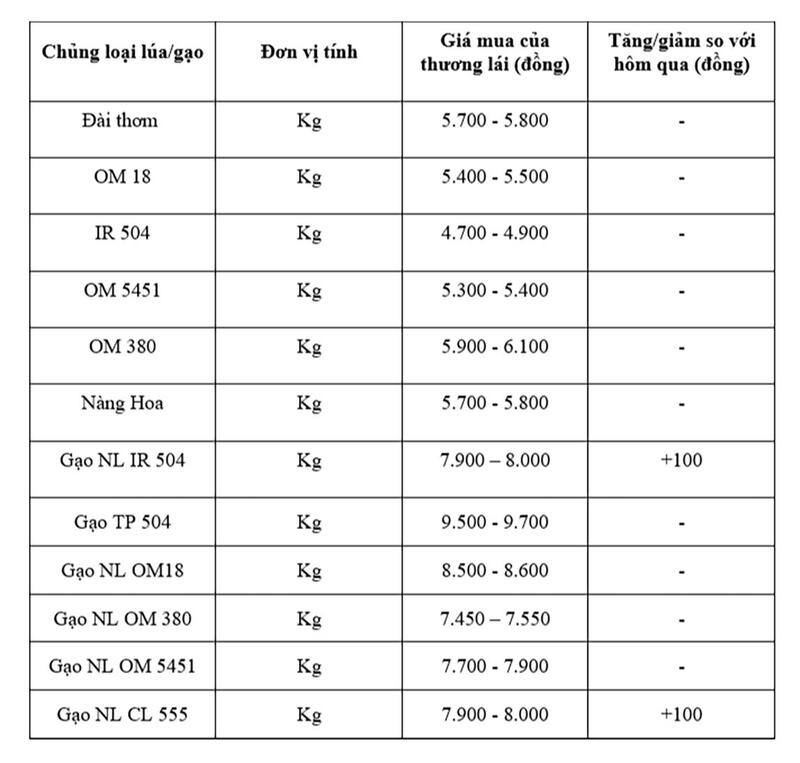 | Chủng loại lúa/gạo | Đơn vị tính | Giá mua của thương lái (đồng) | Tăng/giảm so với hôm qua (đồng) |
|---|---|---|---|
| Đài thơm | Kg | 5.700 - 5.800 | - |
| OM 18 | Kg | 5.400 - 5.500 | - |
| IR 504 | Kg | 4.700 - 4.900 | - |
| OM 5451 | Kg | 5.300 - 5.400 | - |
| OM 380 | Kg | 5.900 - 6.100 | - |
| Nàng Hoa | Kg | 5.700 - 5.800 | - |
| Gạo NL IR 504 | Kg | 7.900 – 8.000 | +100 |
| Gạo TP 504 | Kg | 9.500 - 9.700 | - |
| Gạo NL OM18 | Kg | 8.500 - 8.600 | - |
| Gạo NL OM 380 | Kg | 7.450 – 7.550 | - |
| Gạo NL OM 5451 | Kg | 7.700 - 7.900 | - |
| Gạo NL CL 555 | Kg | 7.900 - 8.000 | +100 |